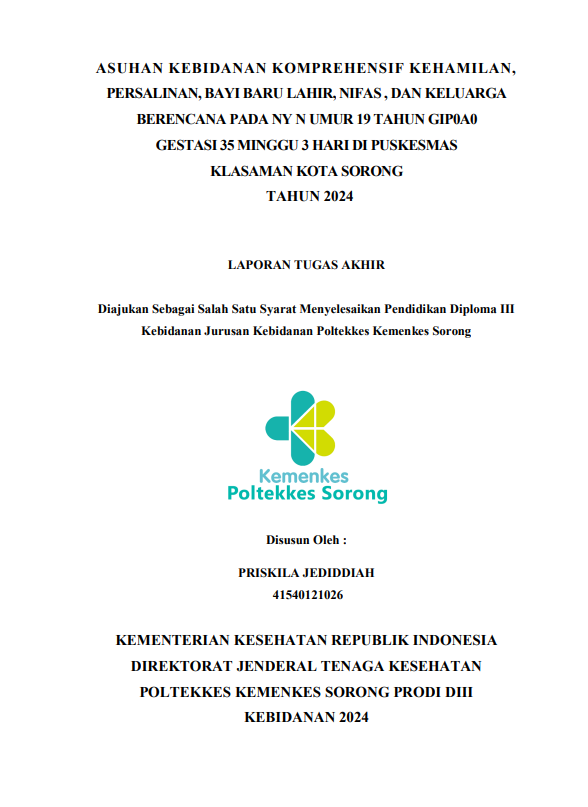 ASUHAN KEBIDANAN KOMPREHENSIF KEHAMILAN, PERSALINAN, BAYI BARU LAHIR, NIFAS , DAN KELUARGA BERENCANA PADA NY N UMUR 19 TAHUN GIP0A0 GESTASI 35 MINGGU 3 HARI DI PUSKESMAS KLASAMAN KOTA SORONG TAHUN 2024

LAPORAN TUGAS AKHIR

Diajukan Sebagai Salah Satu Syarat Menyelesaikan Pendidikan Diploma III Kebidanan Jurusan Kebidanan Poltekkes Kemenkes Sorong

Kemenkes
Poltekkes Sorong

Disusun Oleh :

PRISKILA JEDIDDIAH
41540121026

KEMENTERIAN KESEHATAN REPUBLIK INDONESIA
DIREKTORAT JENDERAL TENAGA KESEHATAN
POLTEKKES KEMENKES SORONG PRODI DIII
KEBIDANAN 2024